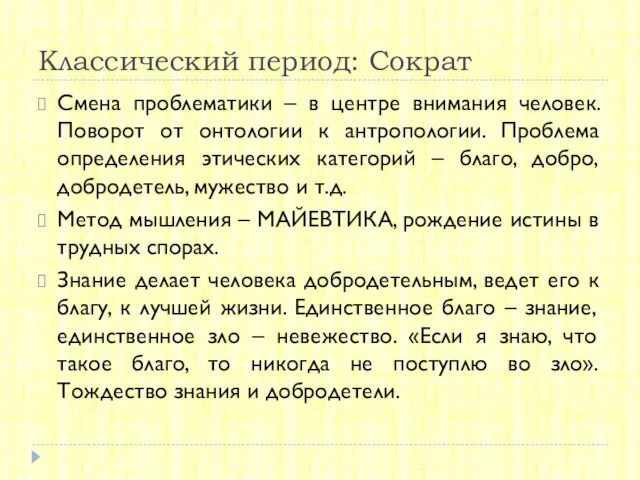 Классический период: Сократ

Смена проблематики – в центре внимания человек. Поворот от онтологии к антропологии. Проблема определения этических категорий – благо, добро, добродетель, мужество и т.д.

Метод мышления – МАЙЕВТИКА, рождение истины в трудных спорах.

Знание делает человека добродетельным, ведет его к благу, к лучшей жизни. Единственное благо – знание, единственное зло – невежество. «Если я знаю, что такое благо, то никогда не поступлю во зло». Тождество знания и добродетели.